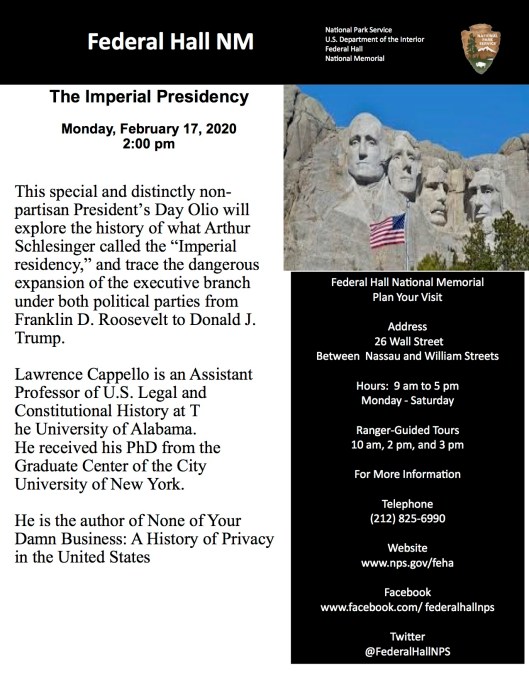 Federal Hall NM

National Park Service
U.S. Department of the Interior
Federal Hall
National Memorial

NATIONAL PARK SERVICE

The Imperial Presidency

Monday, February 17, 2020
2:00 pm

This special and distinctly non-partisan President's Day Olio will explore the history of what Arthur Schlesinger called the "Imperial residency," and trace the dangerous expansion of the executive branch under both political parties from Franklin D. Roosevelt to Donald J. Trump.

Lawrence Cappello is an Assistant Professor of U.S. Legal and Constitutional History at T he University of Alabama. He received his PhD from the Graduate Center of the City University of New York.

He is the author of None of Your Damn Business: A History of Privacy in the United States

Federal Hall National Memorial
Plan Your Visit

Address
26 Wall Street
Between Nassau and William Streets

Hours: 9 am to 5 pm
Monday - Saturday

Ranger-Guided Tours
10 am, 2 pm, and 3 pm

For More Information

Telephone
(212) 825-6990

Website
www.nps.gov/feha

Facebook
www.facebook.com/ federalhallnps

Twitter
@FederalHallNPS